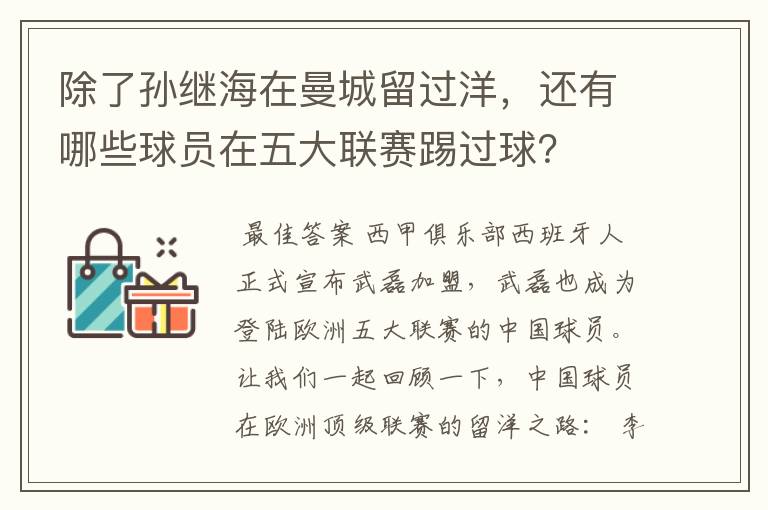 除了孙继海在曼城留过洋，还有哪些球员在五大联赛踢过球？

最佳答案 西甲俱乐部西班牙人正式宣布武磊加盟，武磊也成为登陆欧洲五大联赛的中国球员。让我们一起回顾一下，中国球员在欧洲顶级联赛的留洋之路： 李